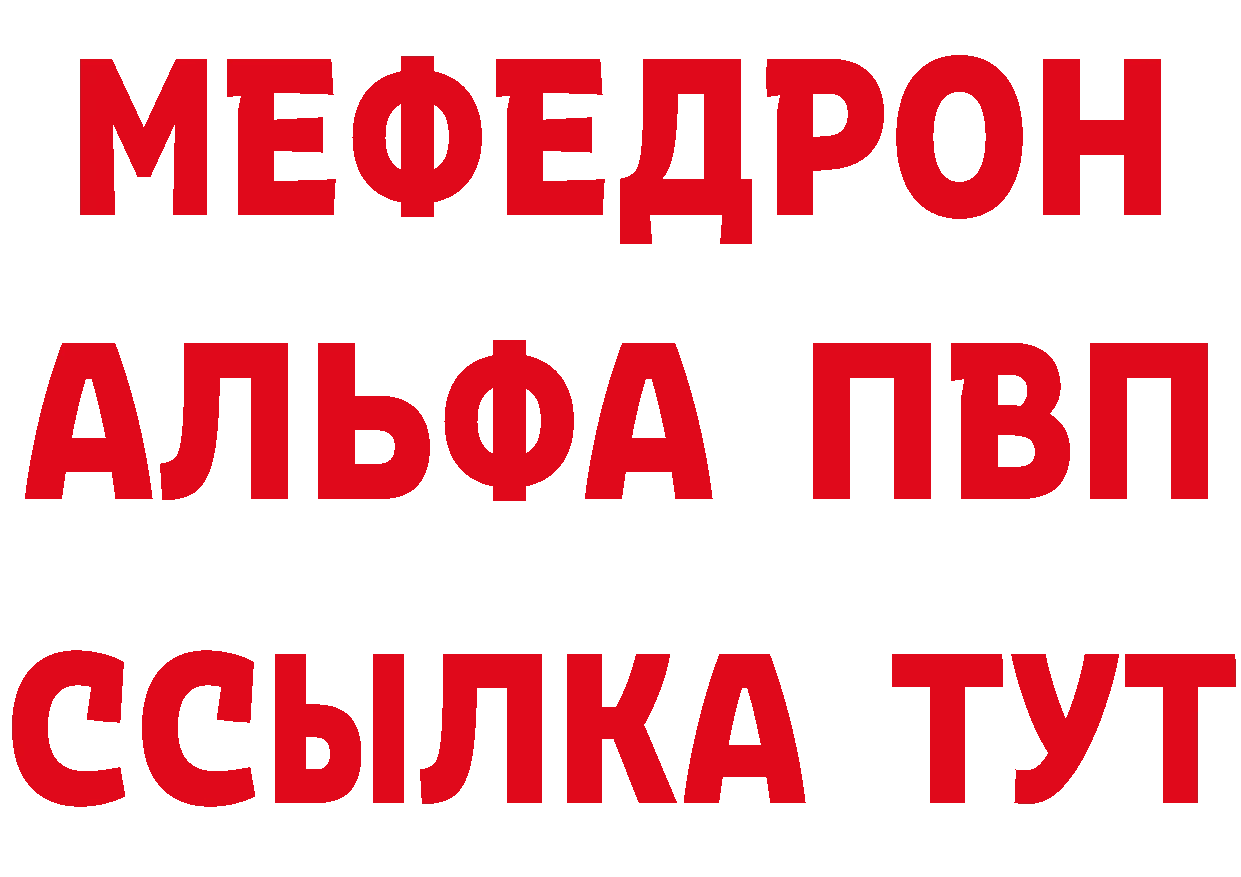 МЕФЕДРОН
АЛЬФА ПВП
ССЫЛКА ТУТ